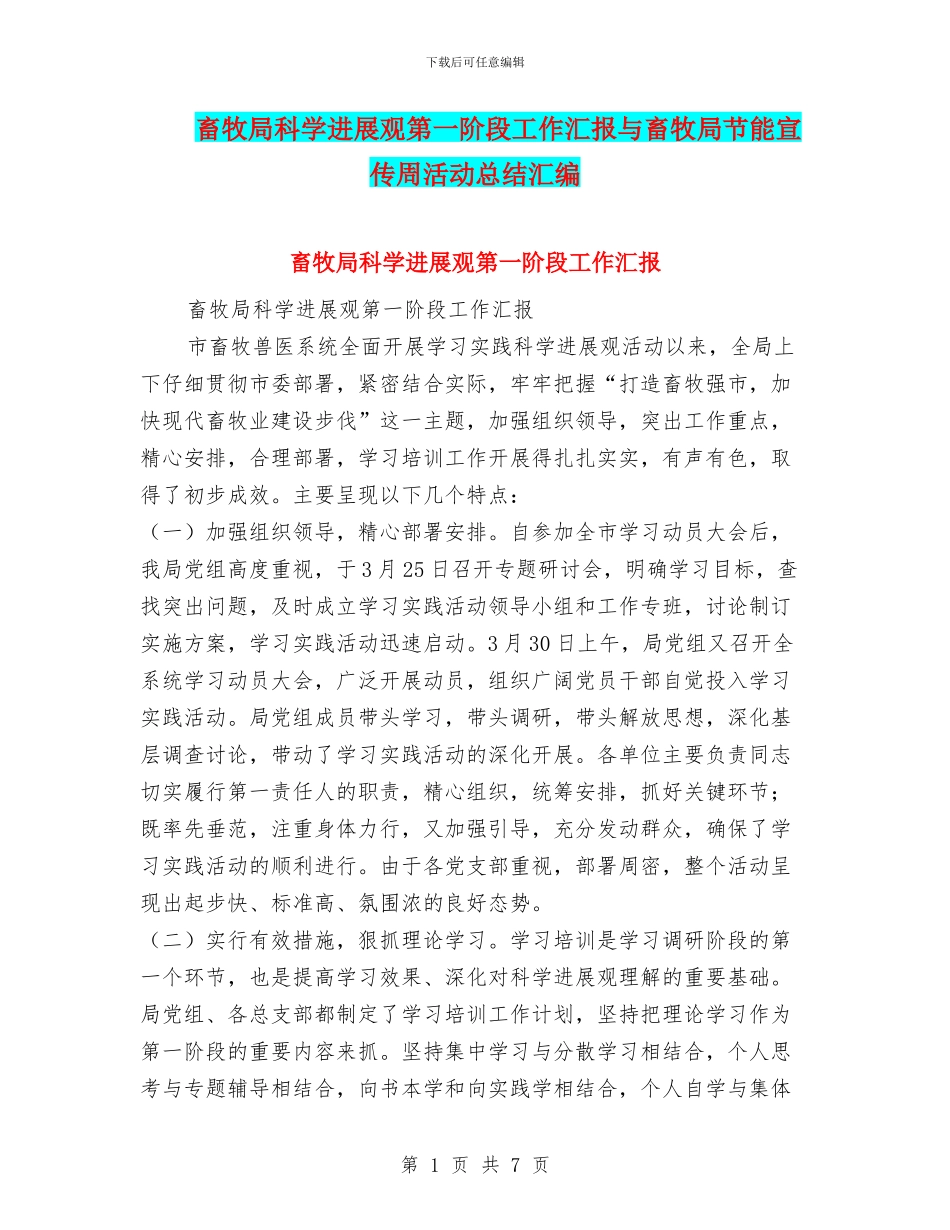 下载后可任意编辑

畜牧局科学进展观第一阶段工作汇报与畜牧局节能宣传周活动总结汇编

畜牧局科学进展观第一阶段工作汇报

畜牧局科学进展观第一阶段工作汇报

市畜牧兽医系统全面开展学习实践科学进展观活动以来，全局上下仔细贯彻市委部署，紧密结合实际，牢牢把握“打造畜牧强市，加快现代畜牧业建设步伐”这一主题，加强组织领导，突出工作重点，精心安排，合理部署，学习培训工作开展得扎扎实实，有声有色，取得了初步成效。主要呈现以下几个特点：

（一）加强组织领导，精心部署安排。自参加全市学习动员大会后，我局党组高度重视，于3月25日召开专题研讨会，明确学习目标，查找突出问题，及时成立学习实践活动领导小组和工作专班，讨论制订实施方案，学习实践活动迅速启动。3月30日上午，局党组又召开全系统学习动员大会，广泛开展动员，组织广阔党员干部自觉投入学习实践活动。局党组成员带头学习，带头调研，带头解放思想，深化基层调查讨论，带动了学习实践活动的深化开展。各单位主要负责同志切实履行第一责任人的职责，精心组织，统筹安排，抓好关键环节；既率先垂范，注重身体力行，又加强引导，充分发动群众，确保了学习实践活动的顺利进行。由于各党支部重视，部署周密，整个活动呈现出起步快、标准高、氛围浓的良好态势。

（二）实行有效措施，狠抓理论学习。学习培训是学习调研阶段的第一个环节，也是提高学习效果、深化对科学进展观理解的重要基础。局党组、各总支部都制定了学习培训工作计划，坚持把理论学习作为第一阶段的重要内容来抓。坚持集中学习与分散学习相结合，个人思考与专题辅导相结合，向书本学和向实践学相结合，个人自学与集体

第 1 页 共 7 页